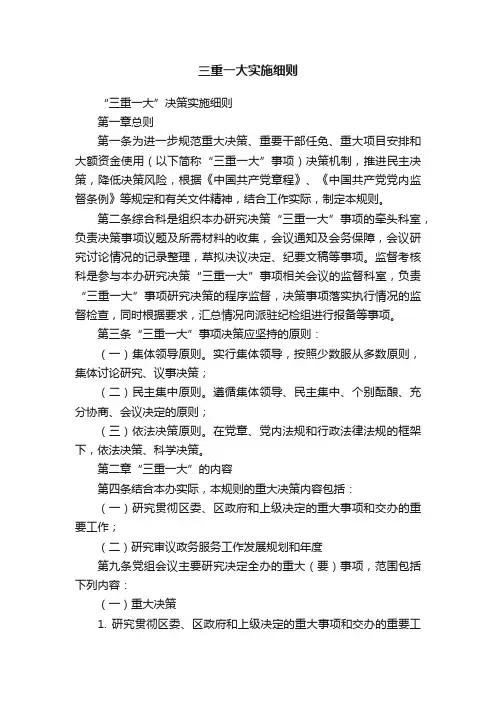 三重一大实施细则

“三重一大”决策实施细则

第一章总则

第一条为进一步规范重大决策、重要干部任免、重大项目安排和大额资金使用（以下简称“三重一大”事项）决策机制，推进民主决策，降低决策风险，根据《中国共产党章程》、《中国共产党党内监督条例》等规定和有关文件精神，结合工作实际，制定本规则。

第二条综合科是组织本办研究决策“三重一大”事项的牵头科室，负责决策事项议题及所需材料的收集，会议通知及会务保障，会议研究讨论情况的记录整理，草拟决议决定、纪要文稿等事项。监督考核科是参与本办研究决策“三重一大”事项相关会议的监督科室，负责“三重一大”事项研究决策的程序监督，决策事项落实执行情况的监督检查，同时根据要求，汇总情况向派驻纪检组进行报备等事项。

第三条“三重一大”事项决策应坚持的原则：

（一）集体领导原则。实行集体领导，按照少数服从多数原则，集体讨论研究、议事决策；

（二）民主集中原则。遵循集体领导、民主集中、个别酝酿、充分协商、会议决定的原则；

（三）依法决策原则。在党章、党内法规和行政法律法规的框架下，依法决策、科学决策。

第二章“三重一大”的内容

第四条结合本办实际，本规则的重大决策内容包括：

（一）研究贯彻区委、区政府和上级决定的重大事项和交办的重要工作；

（二）研究审议政务服务工作发展规划和年度

第九条党组会议主要研究决定全办的重大（要）事项，范围包括下列内容：

（一）重大决策

1. 研究贯彻区委、区政府和上级决定的重大事项和交办的重要工